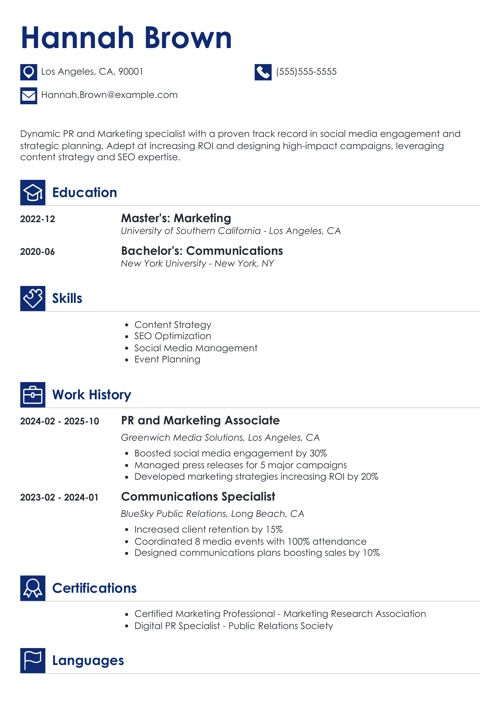 Hannah Brown

Los Angeles, CA, 90001

(555)555-5555

Hannah.Brown@example.com

Dynamic PR and Marketing specialist with a proven track record in social media engagement and strategic planning. Adept at increasing ROI and designing high-impact campaigns, leveraging content strategy and SEO expertise.

Education

2022-12 Master's: Marketing
University of Southern California - Los Angeles, CA

2020-06 Bachelor's: Communications
New York University - New York, NY

Skills

- Content Strategy
- SEO Optimization
- Social Media Management
- Event Planning

Work History

2024-02 - 2025-10 PR and Marketing Associate
Greenwich Media Solutions, Los Angeles, CA
- Boosted social media engagement by 30%
- Managed press releases for 5 major campaigns
- Developed marketing strategies increasing ROI by 20%

2023-02 - 2024-01 Communications Specialist
BlueSky Public Relations, Long Beach, CA
- Increased client retention by 15%
- Coordinated 8 media events with 100% attendance
- Designed communications plans boosting sales by 10%

Certifications

- Certified Marketing Professional - Marketing Research Association
- Digital PR Specialist - Public Relations Society

Languages